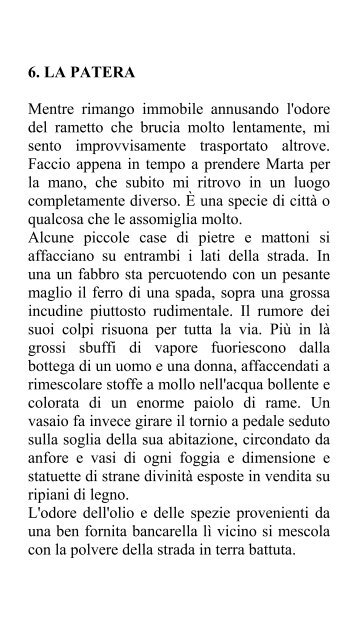 6. LA PATERA

Mentre rimango immobile annusando l'odore del rametto che brucia molto lentamente, mi sento improvvisamente trasportato altrove. Faccio appena in tempo a prendere Marta per la mano, che subito mi ritrovo in un luogo completamente diverso. È una specie di città o qualcosa che le assomiglia molto.
Alcune piccole case di pietre e mattoni si affacciano su entrambi i lati della strada. In una un fabbro sta percuotendo con un pesante maglio il ferro di una spada, sopra una grossa incudine piuttosto rudimentale. Il rumore dei suoi colpi risuona per tutta la via. Più in là grossi sbuffi di vapore fuoriescono dalla bottega di un uomo e una donna, affaccendati a rimescolare stoffe a mollo nell'acqua bollente e colorata di un enorme paiolo di rame. Un vasaio fa invece girare il tornio a pedale seduto sulla soglia della sua abitazione, circondato da anfore e vasi di ogni foggia e dimensione e statuette di strane divinità esposte in vendita su ripiani di legno.
L'odore dell'olio e delle spezie provenienti da una ben fornita bancarella lì vicino si mescola con la polvere della strada in terra battuta.